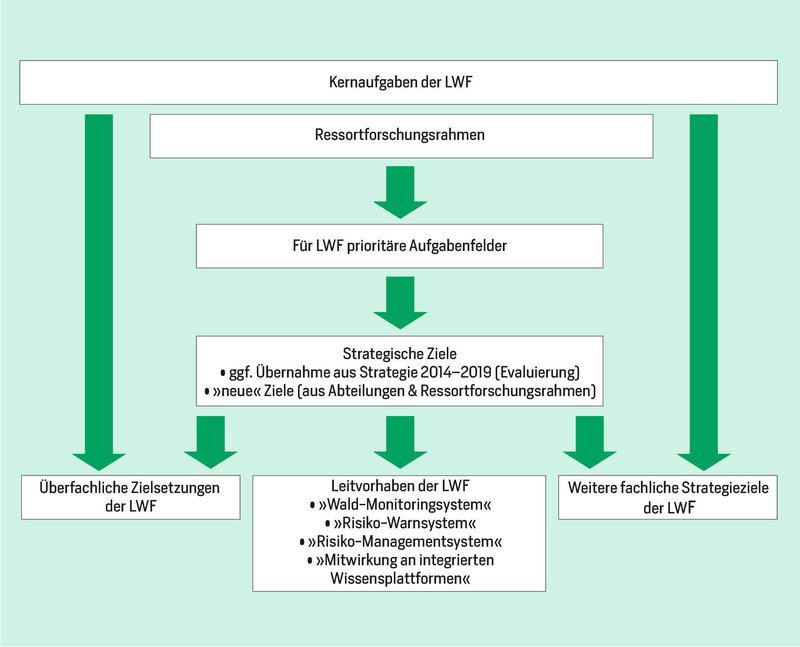 Kernaufgaben der LWF

Ressortforschungsrahmen

Für LWF prioritäre Aufgabenfelder

Strategische Ziele
• ggf. Übernahme aus Strategie 2014–2019 (Evaluierung)
• »neue« Ziele (aus Abteilungen & Ressortforschungsrahmen)

Überfachliche Zielsetzungen der LWF

Leitvorhaben der LWF
• »Wald-Monitoringsystem«
• »Risiko-Warnsystem«
• »Risiko-Managementsystem«
• »Mitwirkung an integrierten Wissensplattformen«

Weitere fachliche Strategieziele der LWF